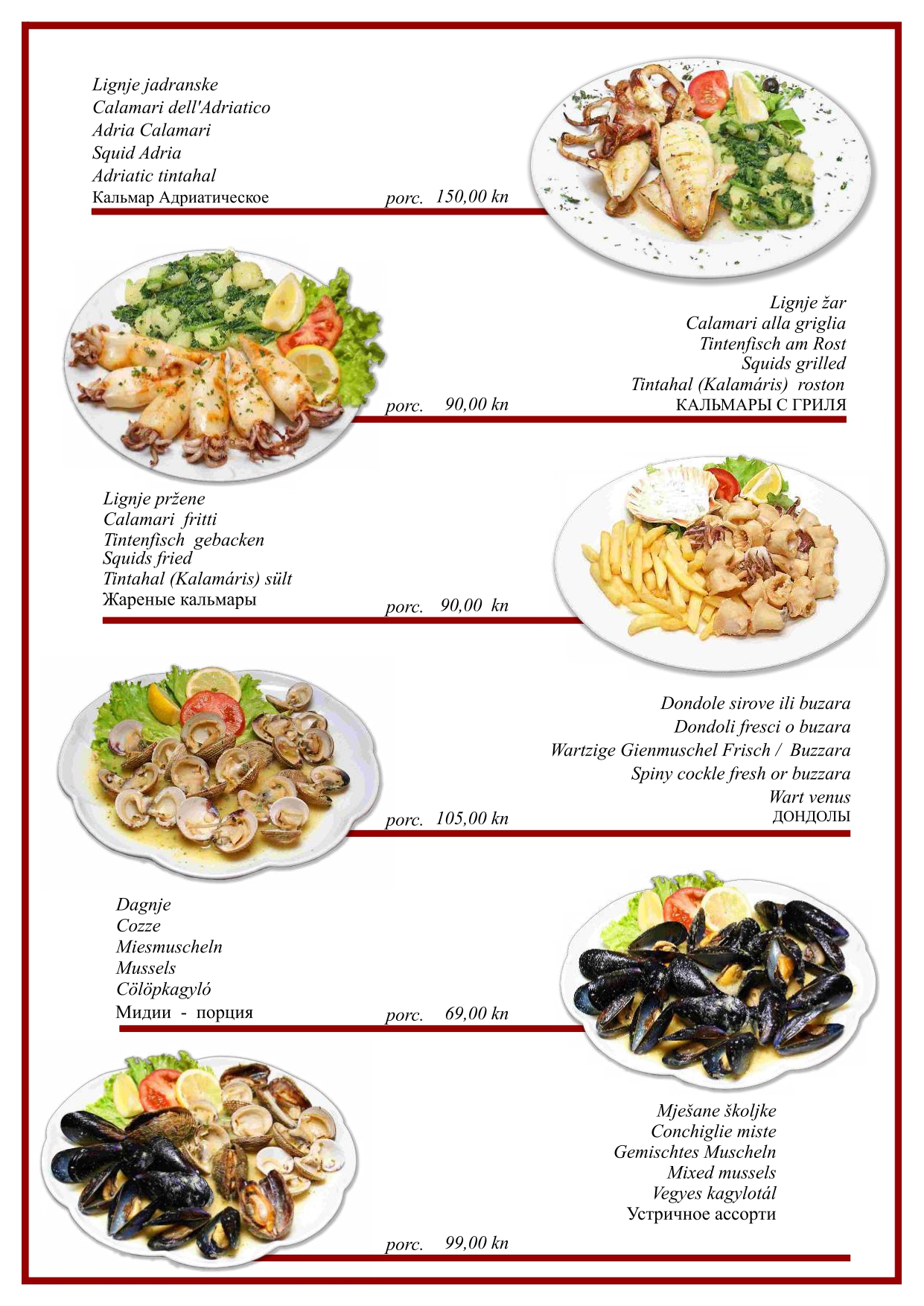 Lignje jadranske
Calamari dell'Adriatico
Adria Calamari
Squid Adria
Adriatic tintahal
Кальмар Адриатическое

porc. 150,00 kn

Lignje žar
Calamari alla griglia
Tintenfisch am Rost
Squids grilled
Tintahal (Kalamáris) roston
КАЛЬМАРЫ С ГРИЛЯ

porc. 90,00 kn

Lignje pržene
Calamari fritti
Tintenfisch gebacken
Squids fried
Tintahal (Kalamáris) sült
Жареные кальмары

porc. 90,00 kn

Dondole sirove ili buzara
Dondoli fresci o buzara
Wartzige Gienmuschel Frisch / Buzzara
Spiny cockle fresh or buzzara
Wart venus
ДОНДОЛЫ

porc. 105,00 kn

Dagnje
Cozze
Miesmuscheln
Mussels
Cölöpkagyló
Мидии - порция

porc. 69,00 kn

Mješane školjke
Conchiglie miste
Gemischtes Muscheln
Mixed mussels
Vegyes kagylotál
Устричное ассорти

porc. 99,00 kn